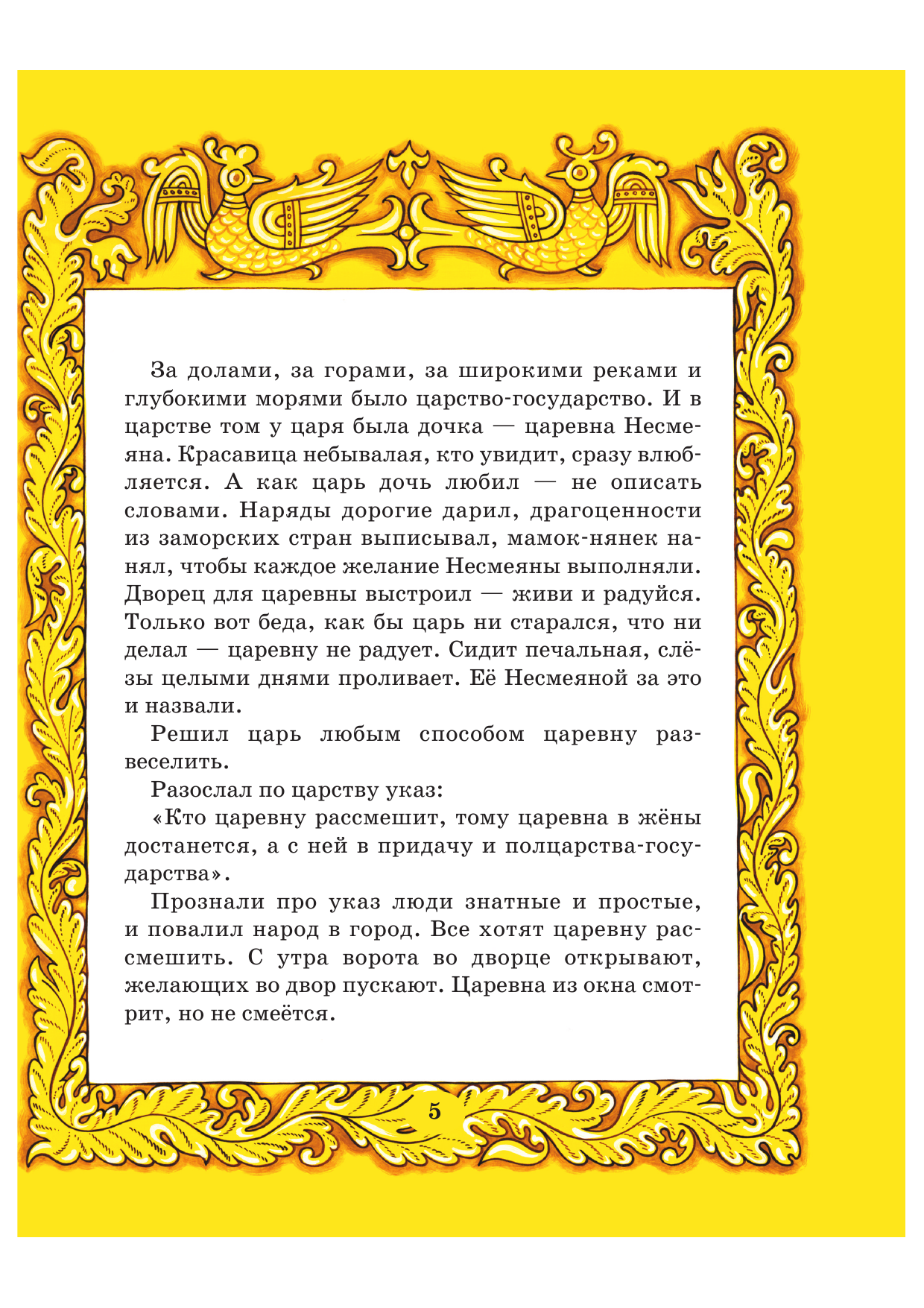 За долами, за горами, за широкими реками и глубокими морями было царство-государство. И в царстве том у царя была дочка — царевна Несмеяна. Красавица небывалая, кто увидит, сразу влюбляется. А как царь дочь любил — не описать словами. Наряды дорогие дарил, драгоценности из заморских стран выписывал, мамок-нянек нанял, чтобы каждое желание Несмеяны выполняли. Дворец для царевны выстроил — живи и радуйся. Только вот беда, как бы царь ни старался, что ни делал — царевну не радует. Сидит печальная, слёзы целыми днями проливает. Её Несмеяной за это и назвали.

Решил царь любым способом царевну развеселить.

Разослал по царству указ:

«Кто царевну рассмешит, тому царевна в жёны достанется, а с ней в придачу и полцарства-государства».

Прознали про указ люди знатные и простые, и повалил народ в город. Все хотят царевну рассмешить. С утра ворота во дворце открывают, желающих во двор пускают. Царевна из окна смотрит, но не смеётся.

5